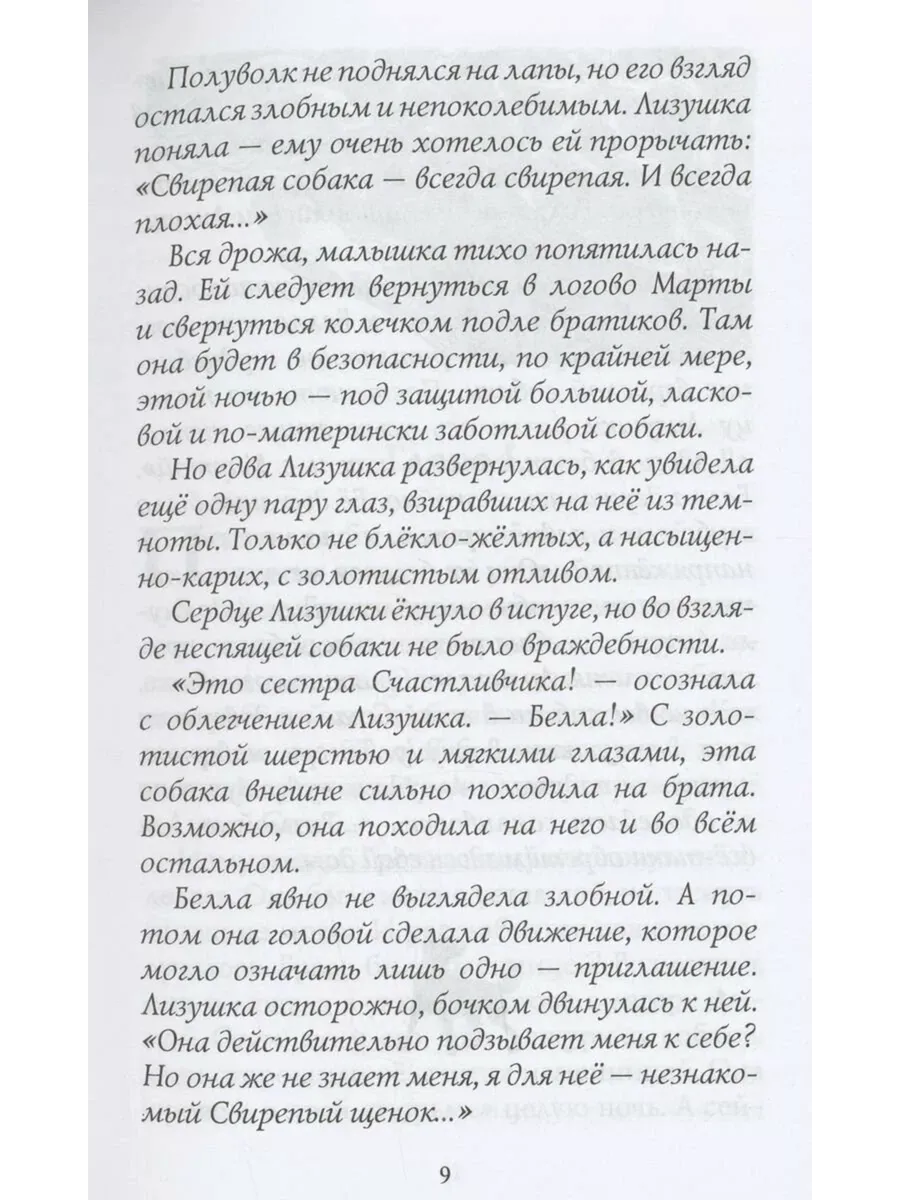 Полуволк не поднялся на лапы, но его взгляд остался злобным и непоколебимым. Лизушка поняла — ему очень хотелось ей прорычать: «Свирепая собака — всегда свирепая. И всегда плохая...»

Вся дрожа, малышка тихо попятилась назад. Ей следует вернуться в логово Марты и свернуться колечком подле братиков. Там она будет в безопасности, по крайней мере, этой ночью — под защитой большой, ласковой и по-матерински заботливой собаки.

Но едва Лизушка развернулась, как увидела ещё одну пару глаз, взиравших на неё из темноты. Только не блёкло-жёлтых, а насыщенно-карих, с золотистым отливом.

Сердце Лизушки ёкнуло в испуге, но во взгляде неспящей собаки не было враждебности.

«Это сестра Счастливчика! — осознала с облегчением Лизушка. — Белла!» С золотистой шерстью и мягкими глазами, эта собака внешне сильно походила на брата. Возможно, она походила на него и во всём остальном.

Белла явно не выглядела злобной. А потом она головой сделала движение, которое могло означать лишь одно — приглашение. Лизушка осторожно, бочком двинулась к ней. «Она действительно подзывает меня к себе? Но она же не знает меня, я для неё — незнакомый Свирепый щенок...»

9